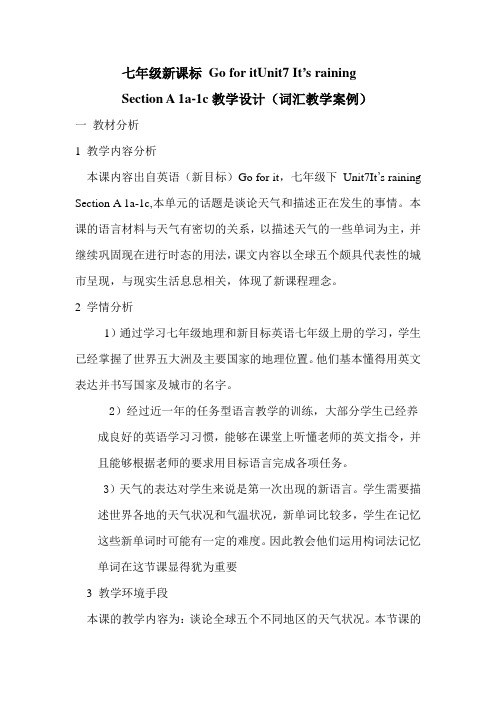 七年级新课标 Go for itUnit7 It's raining

Section A 1a-1c 教学设计（词汇教学案例）

一 教材分析

1 教学内容分析

本课内容出自英语（新目标）Go for it，七年级下 Unit7It's raining Section A 1a-1c,本单元的话题是谈论天气和描述正在发生的事情。本课的语言材料与天气有密切的关系，以描述天气的一些单词为主，并继续巩固现在进行时态的用法，课文内容以全球五个颇具代表性的城市呈现，与现实生活息息相关，体现了新课程理念。

2 学情分析

1）通过学习七年级地理和新目标英语七年级上册的学习，学生已经掌握了世界五大洲及主要国家的地理位置。他们基本懂得用英文表达并书写国家及城市的名字。

2）经过近一年的任务型语言教学的训练，大部分学生已经养成良好的英语学习习惯，能够在课堂上听懂老师的英文指令，并且能够根据老师的要求用目标语言完成各项任务。

3）天气的表达对学生来说是第一次出现的新语言。学生需要描述世界各地的天气状况和气温状况，新单词比较多，学生在记忆这些新单词时可能有一定的难度。因此教会他们运用构词法记忆单词在这节课显得犹为重要

3 教学环境手段

本课的教学内容为：谈论全球五个不同地区的天气状况。本节课的